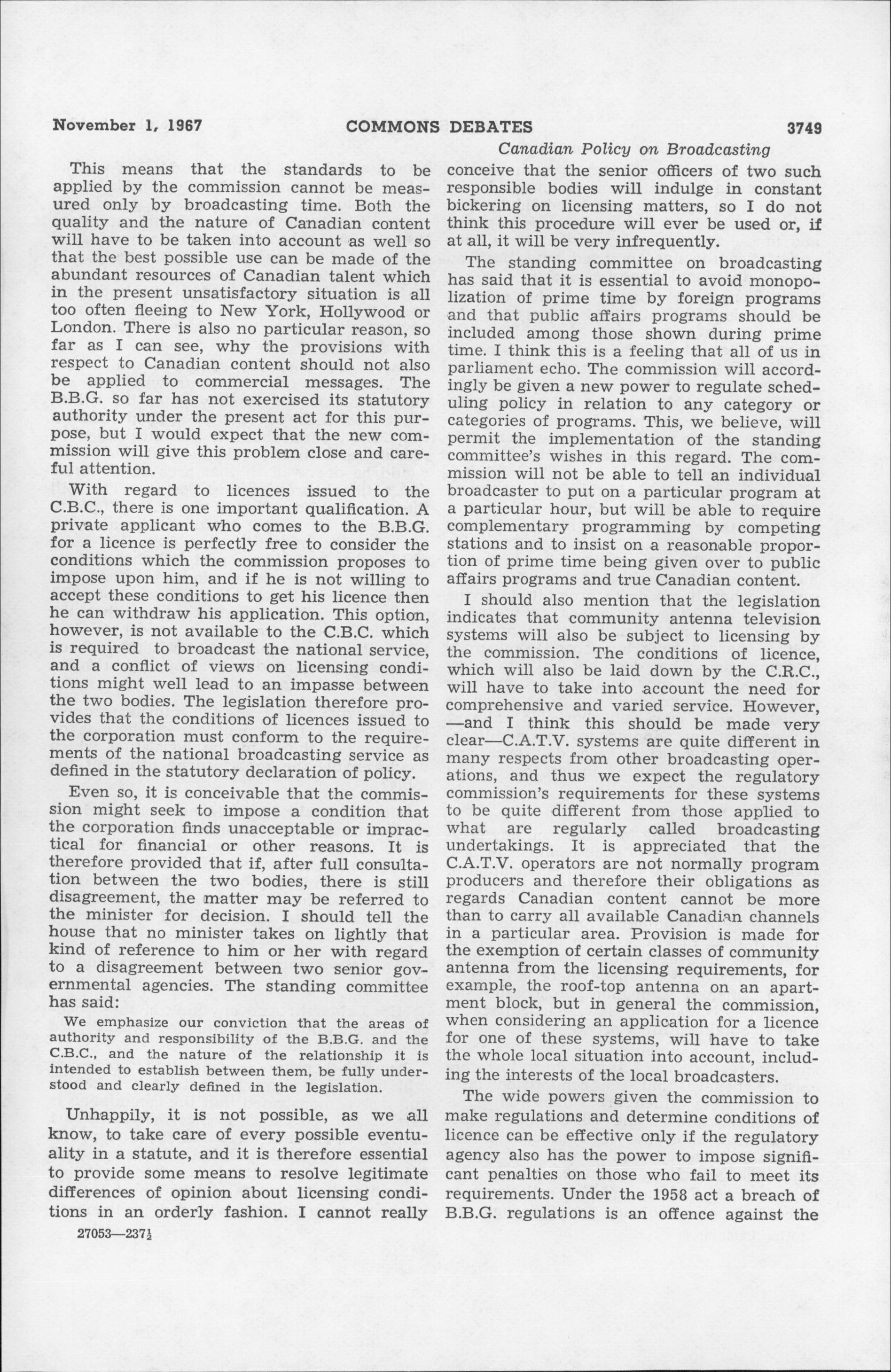 November 1, 1967 COMMONS DEBATES 3749

Canadian Policy on Broadcasting

This means that the standards to be applied by the commission cannot be measured only by broadcasting time. Both the quality and the nature of Canadian content will have to be taken into account as well so that the best possible use can be made of the abundant resources of Canadian talent which in the present unsatisfactory situation is all too often fleeing to New York, Hollywood or London. There is also no particular reason, so far as I can see, why the provisions with respect to Canadian content should not also be applied to commercial messages. The B.B.G. so far has not exercised its statutory authority under the present act for this purpose, but I would expect that the new commission will give this problem close and careful attention.

With regard to licences issued to the C.B.C., there is one important qualification. A private applicant who comes to the B.B.G. for a licence is perfectly free to consider the conditions which the commission proposes to impose upon him, and if he is not willing to accept these conditions to get his licence then he can withdraw his application. This option, however, is not available to the C.B.C. which is required to broadcast the national service, and a conflict of views on licensing conditions might well lead to an impasse between the two bodies. The legislation therefore provides that the conditions of licences issued to the corporation must conform to the requirements of the national broadcasting service as defined in the statutory declaration of policy.

Even so, it is conceivable that the commission might seek to impose a condition that the corporation finds unacceptable or impractical for financial or other reasons. It is therefore provided that if, after full consultation between the two bodies, there is still disagreement, the matter may be referred to the minister for decision. I should tell the house that no minister takes on lightly that kind of reference to him or her with regard to a disagreement between two senior governmental agencies. The standing committee has said:

We emphasize our conviction that the areas of authority and responsibility of the B.B.G. and the C.B.C., and the nature of the relationship it is intended to establish between them, be fully understood and clearly defined in the legislation.

Unhappily, it is not possible, as we all know, to take care of every possible eventuality in a statute, and it is therefore essential to provide some means to resolve legitimate differences of opinion about licensing conditions in an orderly fashion. I cannot really

27053—237½

conceive that the senior officers of two such responsible bodies will indulge in constant bickering on licensing matters, so I do not think this procedure will ever be used or, if at all, it will be very infrequently.

The standing committee on broadcasting has said that it is essential to avoid monopolization of prime time by foreign programs and that public affairs programs should be included among those shown during prime time. I think this is a feeling that all of us in parliament echo. The commission will accordingly be given a new power to regulate scheduling policy in relation to any category or categories of programs. This, we believe, will permit the implementation of the standing committee's wishes in this regard. The commission will not be able to tell an individual broadcaster to put on a particular program at a particular hour, but will be able to require complementary programming by competing stations and to insist on a reasonable proportion of prime time being given over to public affairs programs and true Canadian content.

I should also mention that the legislation indicates that community antenna television systems will also be subject to licensing by the commission. The conditions of licence, which will also be laid down by the C.R.C., will have to take into account the need for comprehensive and varied service. However, —and I think this should be made very clear—C.A.T.V. systems are quite different in many respects from other broadcasting operations, and thus we expect the regulatory commission's requirements for these systems to be quite different from those applied to what are regularly called broadcasting undertakings. It is appreciated that the C.A.T.V. operators are not normally program producers and therefore their obligations as regards Canadian content cannot be more than to carry all available Canadian channels in a particular area. Provision is made for the exemption of certain classes of community antenna from the licensing requirements, for example, the roof-top antenna on an apartment block, but in general the commission, when considering an application for a licence for one of these systems, will have to take the whole local situation into account, including the interests of the local broadcasters.

The wide powers given the commission to make regulations and determine conditions of licence can be effective only if the regulatory agency also has the power to impose significant penalties on those who fail to meet its requirements. Under the 1958 act a breach of B.B.G. regulations is an offence against the